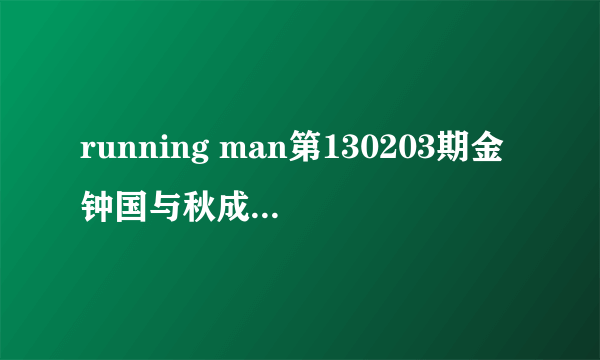 running man第130203期金钟国与秋成...